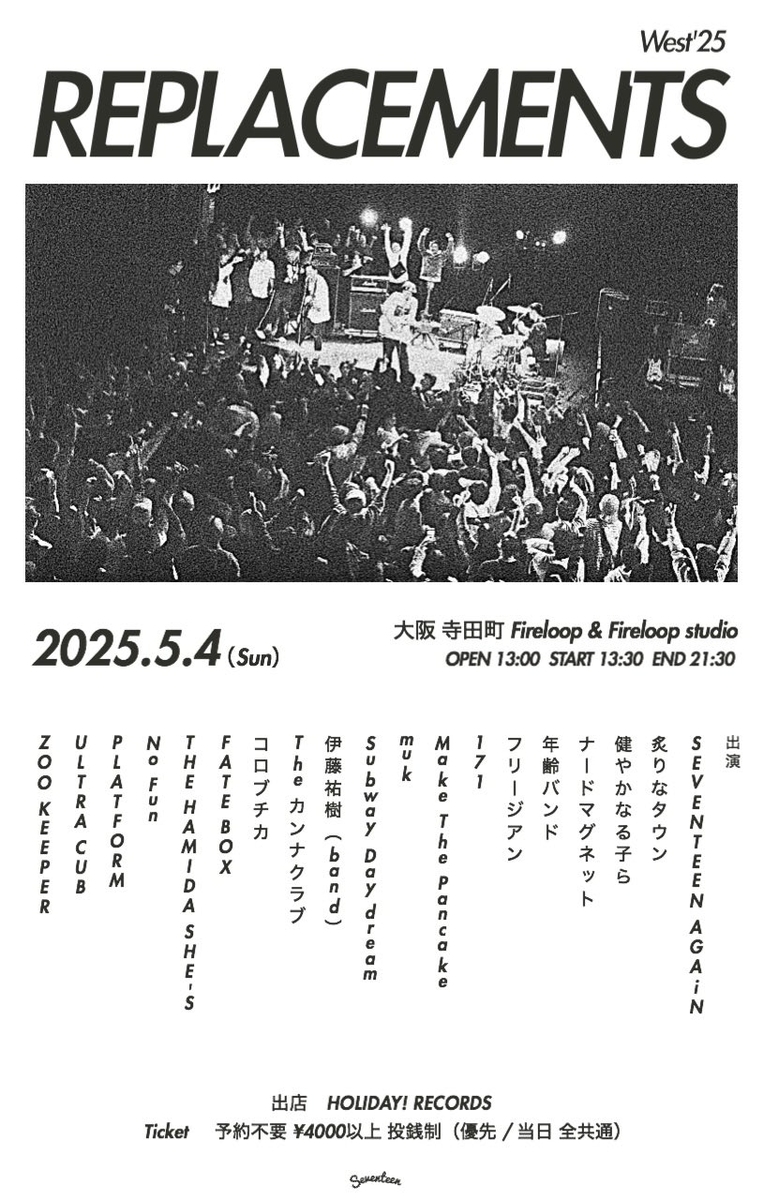 West'25
REPLACEMENTS

2025.5.4 (Sun)

大阪 寺田町 Fireloop & Fireloop studio
OPEN 13:00 START 13:30 END 21:30

出演
SEVENTEEN AGAiN
炙りなタウン
健やかなる子ら
ナードマグネット
年齢バンド
フリージアン
171
Make The Pancake
muk
Subway Daydream
伊藤祐樹（band）
The カンナクラブ
コロブチカ
FATE BOX
THE HAMIDA SHE'S
No Fun
PLATFORM
ULTRA CUB
ZOO KEEPER

出店 HOLIDAY! RECORDS
Ticket 予約不要 ¥4000以上 投銭制（優先 / 当日 全共通）

Seventeen